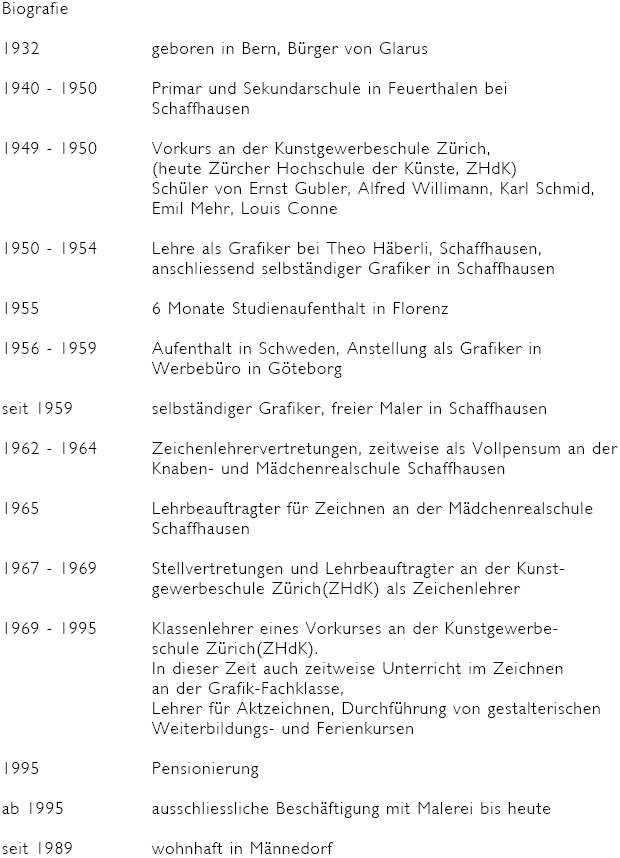 Biografie

1932 geboren in Bern, Bürger von Glarus

1940 - 1950 Primar und Sekundarschule in Feuerthalen bei Schaffhausen

1949 - 1950 Vorkurs an der Kunstgewerbeschule Zürich, (heute Zürcher Hochschule der Künste, ZHdK) Schüler von Ernst Gubler, Alfred Willimann, Karl Schmid, Emil Mehr, Louis Conne

1950 - 1954 Lehre als Grafiker bei Theo Häberli, Schaffhausen, anschliessend selbständiger Grafiker in Schaffhausen

1955 6 Monate Studienaufenthalt in Florenz

1956 - 1959 Aufenthalt in Schweden, Anstellung als Grafiker in Werbebüro in Göteborg

seit 1959 selbständiger Grafiker, freier Maler in Schaffhausen

1962 - 1964 Zeichenlehrervertretungen, zeitweise als Vollpensum an der Knaben- und Mädchenrealschule Schaffhausen

1965 Lehrbeauftragter für Zeichnen an der Mädchenrealschule Schaffhausen

1967 - 1969 Stellvertretungen und Lehrbeauftragter an der Kunstgewerbeschule Zürich(ZHdK) als Zeichenlehrer

1969 - 1995 Klassenlehrer eines Vorkurses an der Kunstgewerbeschule Zürich(ZHdK).
In dieser Zeit auch zeitweise Unterricht im Zeichnen an der Grafik-Fachklasse,
Lehrer für Aktzeichnen, Durchführung von gestalterischen Weiterbildungs- und Ferienkursen

1995 Pensionierung

ab 1995 ausschliessliche Beschäftigung mit Malerei bis heute

seit 1989 wohnhaft in Männedorf